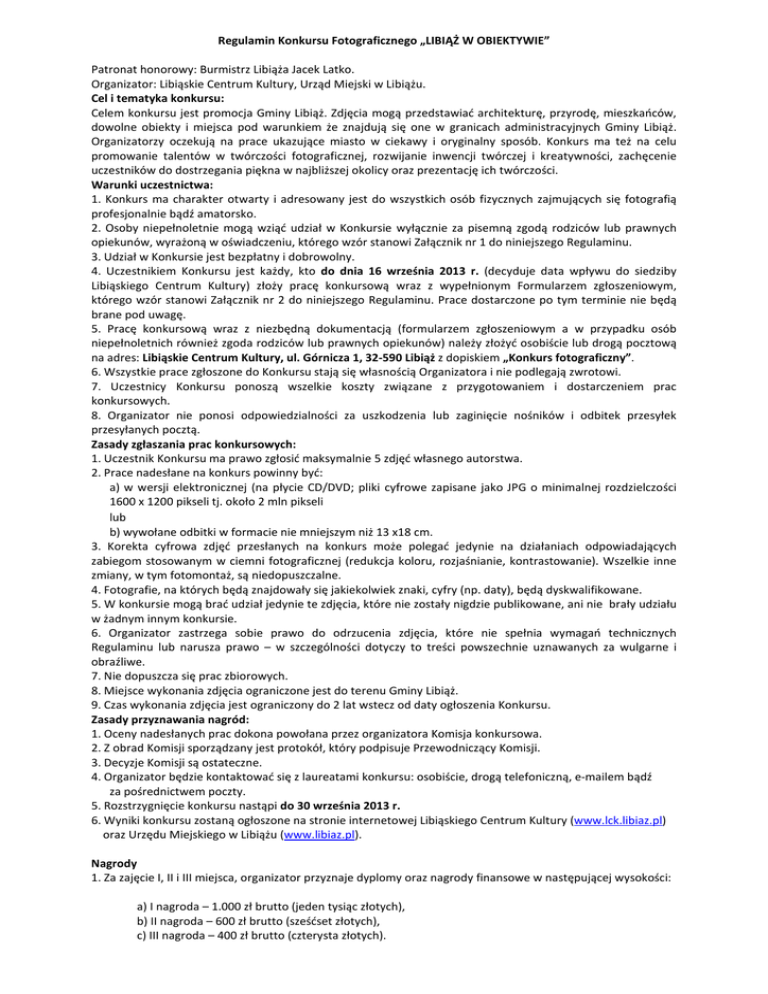 Regulamin Konkursu Fotograficznego „LIBIĄŻ W OBIEKTYWIE"

Patronat honorowy: Burmistrz Libiąża Jacek Latko.
Organizator: Libiąskie Centrum Kultury, Urząd Miejski w Libiążu.
Cel i tematyka konkursu:
Celem konkursu jest promocja Gminy Libiąż. Zdjęcia mogą przedstawiać architekturę, przyrodę, mieszkańców, dowolne obiekty i miejsca pod warunkiem że znajdują się one w granicach administracyjnych Gminy Libiąż. Organizatorzy oczekują na prace ukazujące miasto w ciekawy i oryginalny sposób. Konkurs ma też na celu promowanie talentów w twórczości fotograficznej, rozwijanie inwencji twórczej i kreatywności, zachęcenie uczestników do dostrzegania piękna w najbliższej okolicy oraz prezentację ich twórczości.
Warunki uczestnictwa:
1. Konkurs ma charakter otwarty i adresowany jest do wszystkich osób fizycznych zajmujących się fotografią profesjonalnie bądź amatorsko.
2. Osoby niepełnoletnie mogą wziąć udział w Konkursie wyłącznie za pisemną zgodą rodziców lub prawnych opiekunów, wyrażoną w oświadczeniu, którego wzór stanowi Załącznik nr 1 do niniejszego Regulaminu.
3. Udział w Konkursie jest bezpłatny i dobrowolny.
4. Uczestnikiem Konkursu jest każdy, kto do dnia 16 września 2013 r. (decyduje data wpływu do siedziby Libiąskiego Centrum Kultury) złoży pracę konkursową wraz z wypełnionym Formularzem zgłoszeniowym, którego wzór stanowi Załącznik nr 2 do niniejszego Regulaminu. Prace dostarczone po tym terminie nie będą brane pod uwagę.
5. Pracę konkursową wraz z niezbędną dokumentacją (formularzem zgłoszeniowym a w przypadku osób niepełnoletnich również zgoda rodziców lub prawnych opiekunów) należy złożyć osobiście lub drogą pocztową na adres: Libiąskie Centrum Kultury, ul. Górnicza 1, 32-590 Libiąż z dopiskiem „Konkurs fotograficzny".
6. Wszystkie prace zgłoszone do Konkursu stają się własnością Organizatora i nie podlegają zwrotowi.
7. Uczestnicy Konkursu ponoszą wszelkie koszty związane z przygotowaniem i dostarczeniem prac konkursowych.
8. Organizator nie ponosi odpowiedzialności za uszkodzenia lub zaginięcie nośników i odbitek przesyłek przesyłanych pocztą.
Zasady zgłaszania prac konkursowych:
1. Uczestnik Konkursu ma prawo zgłosić maksymalnie 5 zdjęć własnego autorstwa.
2. Prace nadesłane na konkurs powinny być:
a) w wersji elektronicznej (na płycie CD/DVD; pliki cyfrowe zapisane jako JPG o minimalnej rozdzielczości 1600 x 1200 pikseli tj. około 2 mln pikseli
lub
b) wywołane odbitki w formacie nie mniejszym niż 13 x18 cm.
3. Korekta cyfrowa zdjęć przesłanych na konkurs może polegać jedynie na działaniach odpowiadających zabiegom stosowanym w ciemni fotograficznej (redukcja koloru, rozjaśnianie, kontrastowanie). Wszelkie inne zmiany, w tym fotomontaż, są niedopuszczalne.
4. Fotografie, na których będą znajdowały się jakiekolwiek znaki, cyfry (np. daty), będą dyskwalifikowane.
5. W konkursie mogą brać udział jedynie te zdjęcia, które nie zostały nigdzie publikowane, ani nie brały udziału w żadnym innym konkursie.
6. Organizator zastrzega sobie prawo do odrzucenia zdjęcia, które nie spełnia wymagań technicznych Regulaminu lub narusza prawo – w szczególności dotyczy to treści powszechnie uznawanych za wulgarne i obraźliwe.
7. Nie dopuszcza się prac zbiorowych.
8. Miejsce wykonania zdjęcia ograniczone jest do terenu Gminy Libiąż.
9. Czas wykonania zdjęcia jest ograniczony do 2 lat wstecz od daty ogłoszenia Konkursu.
Zasady przyznawania nagród:
1. Oceny nadesłanych prac dokona powołana przez organizatora Komisja konkursowa.
2. Z obrad Komisji sporządzany jest protokół, który podpisuje Przewodniczący Komisji.
3. Decyzje Komisji są ostateczne.
4. Organizator będzie kontaktować się z laureatami konkursu: osobiście, drogą telefoniczną, e-mailem bądź za pośrednictwem poczty.
5. Rozstrzygnięcie konkursu nastąpi do 30 września 2013 r.
6. Wyniki konkursu zostaną ogłoszone na stronie internetowej Libiąskiego Centrum Kultury (www.lck.libiaz.pl) oraz Urzędu Miejskiego w Libiążu (www.libiaz.pl).

Nagrody
1. Za zajęcie I, II i III miejsca, organizator przyznaje dyplomy oraz nagrody finansowe w następującej wysokości:

a) I nagroda – 1.000 zł brutto (jeden tysiąc złotych),
b) II nagroda – 600 zł brutto (sześćset złotych),
c) III nagroda – 400 zł brutto (czterysta złotych).